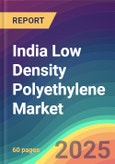 REPORT

India Low Density Polyethylene Market

60 pages

2025